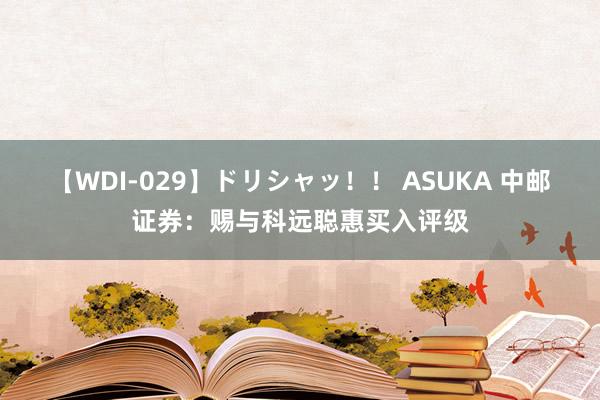 【WDI-029】ドリシャッ！！ ASUKA 中邮证券：赐与科远聪惠买入评级